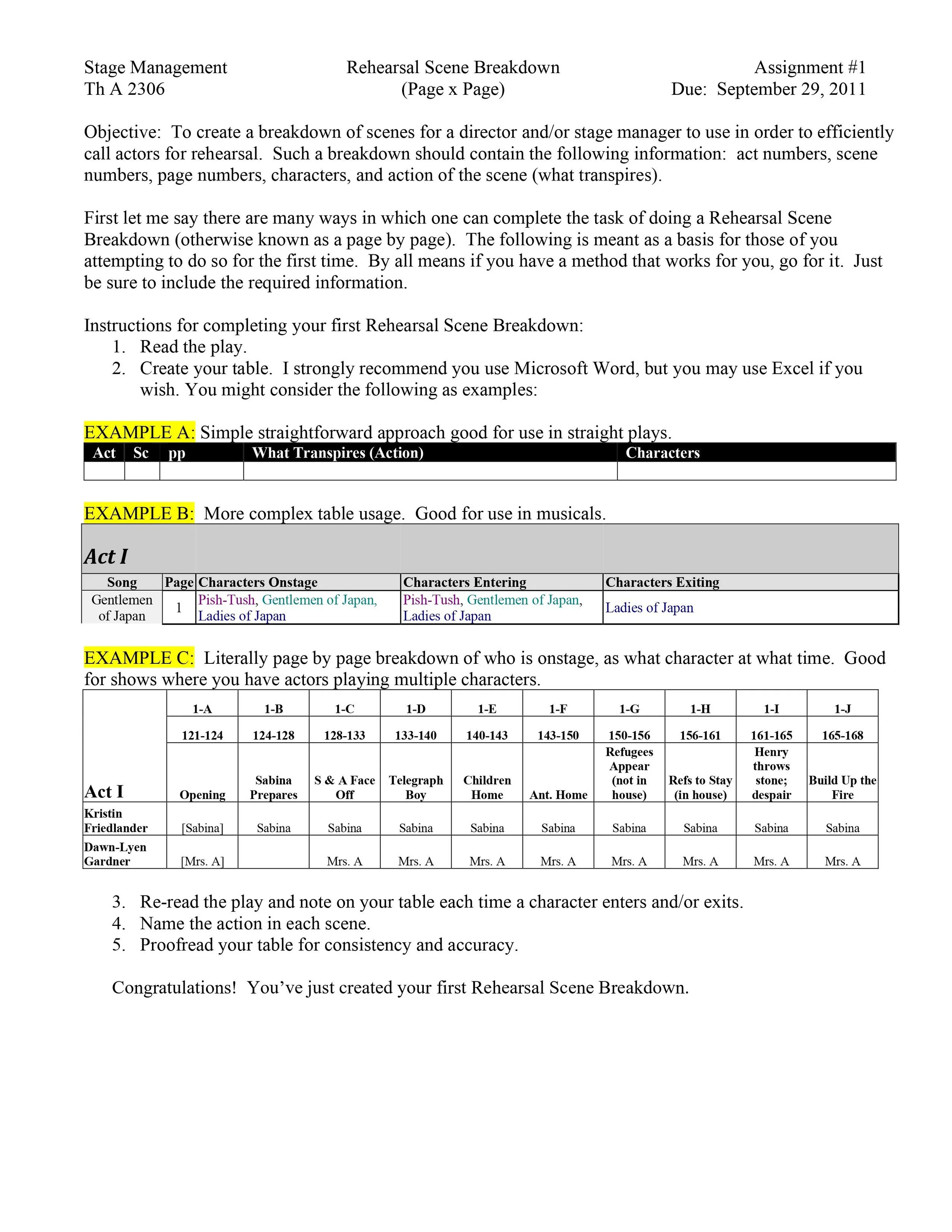 Stage Management
Th A 2306

Rehearsal Scene Breakdown
(Page x Page)

Assignment #1
Due: September 29, 2011

Objective: To create a breakdown of scenes for a director and/or stage manager to use in order to efficiently call actors for rehearsal. Such a breakdown should contain the following information: act numbers, scene numbers, page numbers, characters, and action of the scene (what transpires).

First let me say there are many ways in which one can complete the task of doing a Rehearsal Scene Breakdown (otherwise known as a page by page). The following is meant as a basis for those of you attempting to do so for the first time. By all means if you have a method that works for you, go for it. Just be sure to include the required information.

Instructions for completing your first Rehearsal Scene Breakdown:
1. Read the play.
2. Create your table. I strongly recommend you use Microsoft Word, but you may use Excel if you wish. You might consider the following as examples:

EXAMPLE A: Simple straightforward approach good for use in straight plays.

| Act | Sc | pp | What Transpires (Action) | Characters |
|---|---|---|---|---|
| | | | | |

EXAMPLE B: More complex table usage. Good for use in musicals.

Act I

| Song | Page | Characters Onstage | Characters Entering | Characters Exiting |
|---|---|---|---|---|
| Gentlemen of Japan | 1 | Pish-Tush, Gentlemen of Japan, Ladies of Japan | Pish-Tush, Gentlemen of Japan, Ladies of Japan | Ladies of Japan |

EXAMPLE C: Literally page by page breakdown of who is onstage, as what character at what time. Good for shows where you have actors playing multiple characters.

| | 1-A | 1-B | 1-C | 1-D | 1-E | 1-F | 1-G | 1-H | 1-I | 1-J |
|---|---|---|---|---|---|---|---|---|---|---|
| | 121-124 | 124-128 | 128-133 | 133-140 | 140-143 | 143-150 | 150-156 | 156-161 | 161-165 | 165-168 |
| Act I | Opening | Sabina Prepares | S & A Face Off | Telegraph Boy | Children Home | Ant. Home | Refugees Appear (not in house) | Refs to Stay (in house) | Henry throws stone; despair | Build Up the Fire |
| Kristin Friedlander | [Sabina] | Sabina | Sabina | Sabina | Sabina | Sabina | Sabina | Sabina | Sabina | Sabina |
| Dawn-Lyen Gardner | [Mrs. A] | | Mrs. A | Mrs. A | Mrs. A | Mrs. A | Mrs. A | Mrs. A | Mrs. A | Mrs. A |

3. Re-read the play and note on your table each time a character enters and/or exits.
4. Name the action in each scene.
5. Proofread your table for consistency and accuracy.

Congratulations! You've just created your first Rehearsal Scene Breakdown.